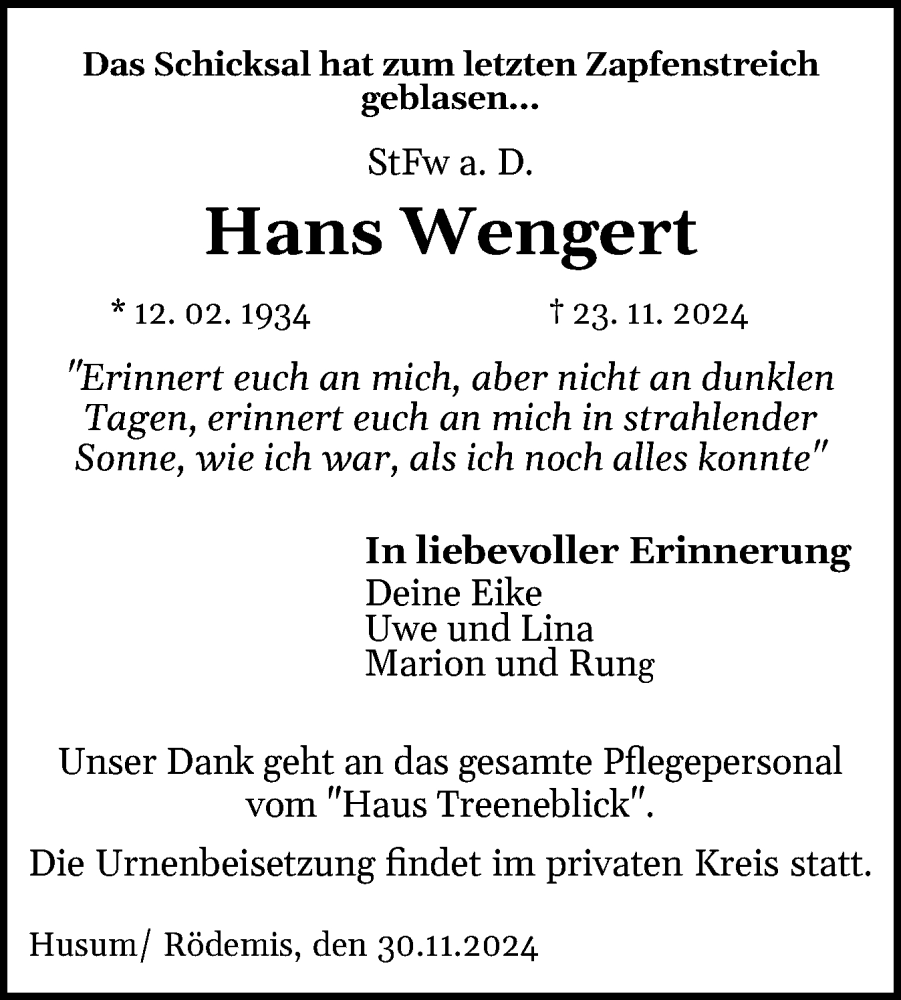 Das Schicksal hat zum letzten Zapfenstreich geblasen...

StFw a. D.

Hans Wengert

* 12. 02. 1934 † 23. 11. 2024

"Erinnert euch an mich, aber nicht an dunklen Tagen, erinnert euch an mich in strahlender Sonne, wie ich war, als ich noch alles konnte"

In liebevoller Erinnerung
Deine Eike
Uwe und Lina
Marion und Rung

Unser Dank geht an das gesamte Pflegepersonal vom "Haus Treeneblick".

Die Urnenbeisetzung findet im privaten Kreis statt.

Husum/ Rödemis, den 30.11.2024